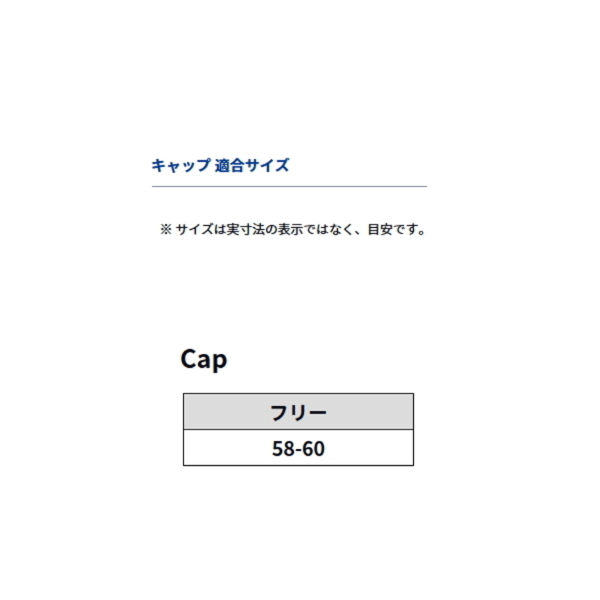 キャップ 適合サイズ

※ サイズは実寸法の表示ではなく、目安です。

Cap

| フリー |
|---|
| 58-60 |